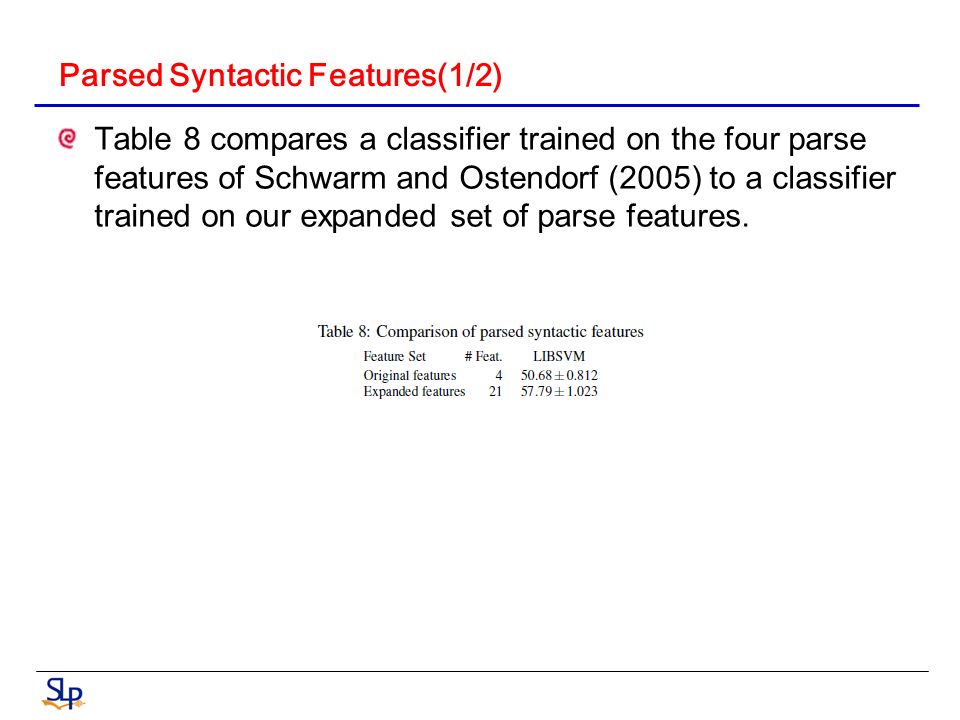 Parsed Syntactic Features(1/2)

Table 8 compares a classifier trained on the four parse features of Schwarm and Ostendorf (2005) to a classifier trained on our expanded set of parse features.

Table 8: Comparison of parsed syntactic features

| Feature Set | # Feat. | LIBSVM |
|---|---|---|
| Original features | 4 | $50.68 \pm 0.812$ |
| Expanded features | 21 | $57.79 \pm 1.023$ |

SLP